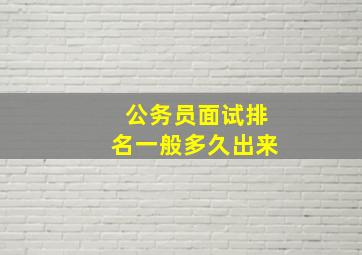 公务员面试排名一般多久出来